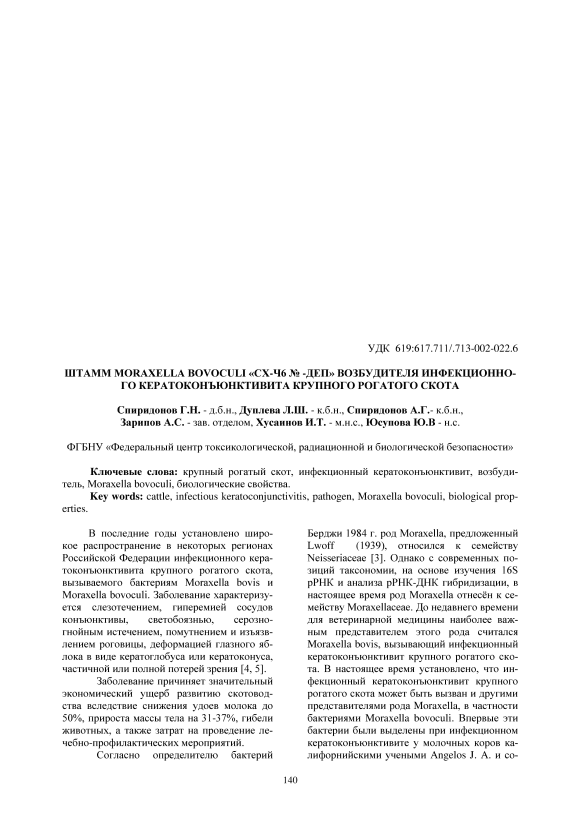 УДК 619:617.711/.713-002-022.6

ШТАММ MORAXELLA BOVOCULI «СХ-Ч6 № -ДЕП» ВОЗБУДИТЕЛЯ ИНФЕКЦИОННОГО КЕРАТОКОНЪЮНКТИВИТА КРУПНОГО РОГАТОГО СКОТА

Спиридонов Г.Н. - д.б.н., Дуплева Л.Ш. - к.б.н., Спиридонов А.Г.- к.б.н., Зарипов А.С. - зав. отделом, Хусаинов И.Т. - м.н.с., Юсупова Ю.В - н.с.

ФГБНУ «Федеральный центр токсикологической, радиационной и биологической безопасности»

Ключевые слова: крупный рогатый скот, инфекционный кератоконъюнктивит, возбудитель, Moraxella bovoculi, биологические свойства.
Key words: cattle, infectious keratoconjunctivitis, pathogen, Moraxella bovoculi, biological properties.

В последние годы установлено широкое распространение в некоторых регионах Российской Федерации инфекционного кератоконъюнктивита крупного рогатого скота, вызываемого бактериям Moraxella bovis и Moraxella bovoculi. Заболевание характеризуется слезотечением, гиперемией сосудов конъюнктивы, светобоязнью, серозно-гнойным истечением, помутнением и изъязвлением роговицы, деформацией глазного яблока в виде кератоглобуса или кератоконуса, частичной или полной потерей зрения [4, 5].

Заболевание причиняет значительный экономический ущерб развитию скотоводства вследствие снижения удоев молока до 50%, прироста массы тела на 31-37%, гибели животных, а также затрат на проведение лечебно-профилактических мероприятий.

Согласно определителю бактерий Берджи 1984 г. род Moraxella, предложенный Lwoff (1939), относился к семейству Neisseriaceae [3]. Однако с современных позиций таксономии, на основе изучения 16S рРНК и анализа рРНК-ДНК гибридизации, в настоящее время род Moraxella отнесён к семейству Moraxellaceae. До недавнего времени для ветеринарной медицины наиболее важным представителем этого рода считался Moraxella bovis, вызывающий инфекционный кератоконъюнктивит крупного рогатого скота. В настоящее время установлено, что инфекционный кератоконъюнктивит крупного рогатого скота может быть вызван и другими представителями рода Moraxella, в частности бактериями Moraxella bovoculi. Впервые эти бактерии были выделены при инфекционном кератоконъюнктивите у молочных коров калифорнийскими учеными Angelos J. A. и со-

140